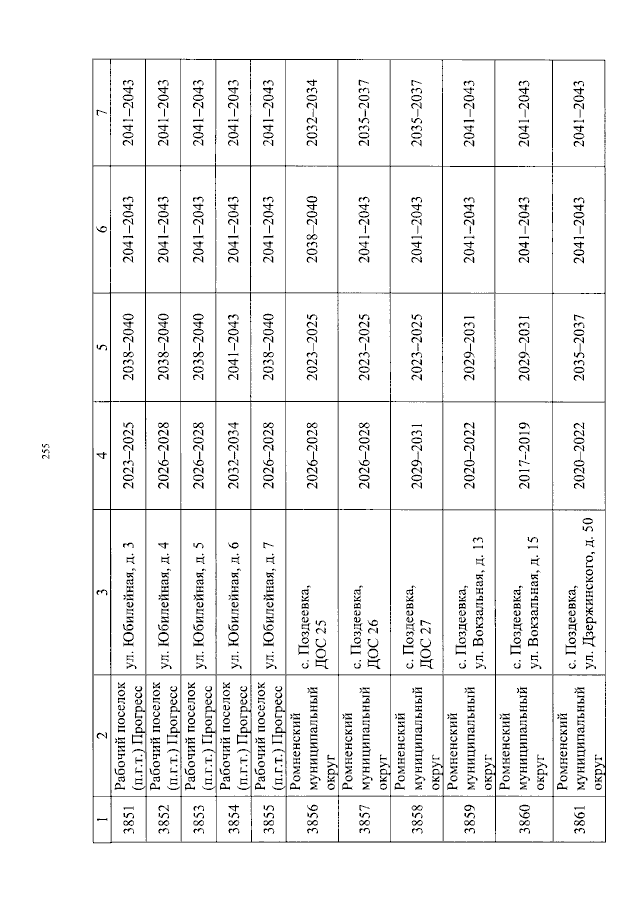 255

| 1 | 2 | 3 | 4 | 5 | 6 | 7 |
|---|---|---|---|---|---|---|
| 3851 | Рабочий поселок (п.г.т.) Прогресс | ул. Юбилейная, д. 3 | 2023–2025 | 2038–2040 | 2041–2043 | 2041–2043 |
| 3852 | Рабочий поселок (п.г.т.) Прогресс | ул. Юбилейная, д. 4 | 2026–2028 | 2038–2040 | 2041–2043 | 2041–2043 |
| 3853 | Рабочий поселок (п.г.т.) Прогресс | ул. Юбилейная, д. 5 | 2026–2028 | 2038–2040 | 2041–2043 | 2041–2043 |
| 3854 | Рабочий поселок (п.г.т.) Прогресс | ул. Юбилейная, д. 6 | 2032–2034 | 2041–2043 | 2041–2043 | 2041–2043 |
| 3855 | Рабочий поселок (п.г.т.) Прогресс | ул. Юбилейная, д. 7 | 2026–2028 | 2038–2040 | 2041–2043 | 2041–2043 |
| 3856 | Ромненский муниципальный округ | с. Поздеевка, ДОС 25 | 2026–2028 | 2023–2025 | 2038–2040 | 2032–2034 |
| 3857 | Ромненский муниципальный округ | с. Поздеевка, ДОС 26 | 2026–2028 | 2023–2025 | 2041–2043 | 2035–2037 |
| 3858 | Ромненский муниципальный округ | с. Поздеевка, ДОС 27 | 2029–2031 | 2023–2025 | 2041–2043 | 2035–2037 |
| 3859 | Ромненский муниципальный округ | с. Поздеевка, ул. Вокзальная, д. 13 | 2020–2022 | 2029–2031 | 2041–2043 | 2041–2043 |
| 3860 | Ромненский муниципальный округ | с. Поздеевка, ул. Вокзальная, д. 15 | 2017–2019 | 2029–2031 | 2041–2043 | 2041–2043 |
| 3861 | Ромненский муниципальный округ | с. Поздеевка, ул. Дзержинского, д. 50 | 2020–2022 | 2035–2037 | 2041–2043 | 2041–2043 |